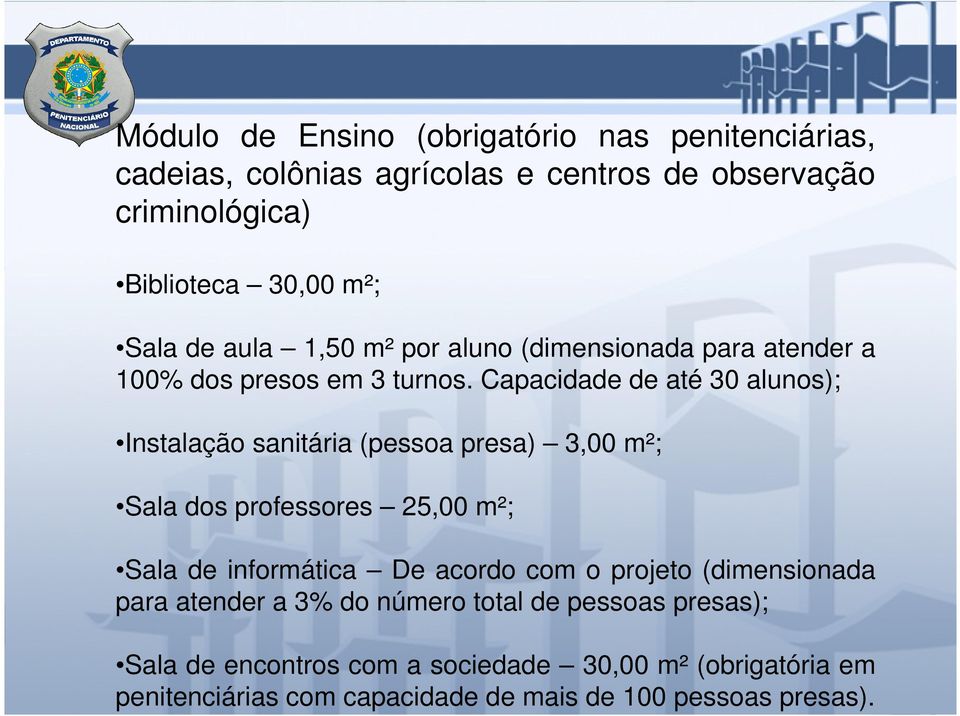 DEPARTAMENTO
PENITENCIÁRIO NACIONAL

Módulo de Ensino (obrigatório nas penitenciárias, cadeias, colônias agrícolas e centros de observação criminológica)

•Biblioteca – 30,00 m²;

•Sala de aula – 1,50 m² por aluno (dimensionada para atender a 100% dos presos em 3 turnos. Capacidade de até 30 alunos);

•Instalação sanitária (pessoa presa) – 3,00 m²;

•Sala dos professores – 25,00 m²;

•Sala de informática – De acordo com o projeto (dimensionada para atender a 3% do número total de pessoas presas);

•Sala de encontros com a sociedade – 30,00 m² (obrigatória em penitenciárias com capacidade de mais de 100 pessoas presas).